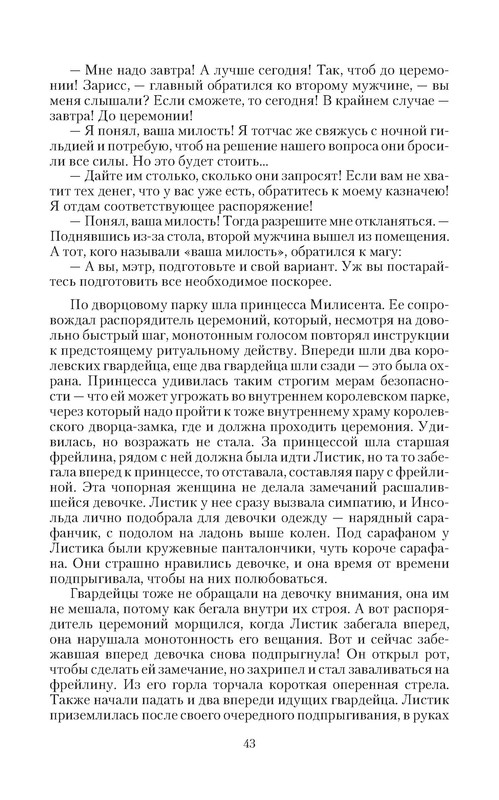 — Мне надо завтра! А лучше сегодня! Так, чтоб до церемонии! Зарисс, — главный обратился ко второму мужчине, — вы меня слышали? Если сможете, то сегодня! В крайнем случае — завтра! До церемонии!

— Я понял, ваша милость! Я тотчас же свяжусь с ночной гильдией и потребую, чтоб на решение нашего вопроса они бросили все силы. Но это будет стоить...

— Дайте им столько, сколько они запросят! Если вам не хватит тех денег, что у вас уже есть, обратитесь к моему казначею! Я отдам соответствующее распоряжение!

— Понял, ваша милость! Тогда разрешите мне откланяться. — Поднявшись из-за стола, второй мужчина вышел из помещения. А тот, кого называли «ваша милость», обратился к магу:

— А вы, мэтр, подготовьте и свой вариант. Уж вы постарайтесь подготовить все необходимое поскорее.

По дворцовому парку шла принцесса Милисента. Ее сопровождал распорядитель церемоний, который, несмотря на довольно быстрый шаг, монотонным голосом повторял инструкции к предстоящему ритуальному действу. Впереди шли два королевских гвардейца, еще два гвардейца шли сзади — это была охрана. Принцесса удивилась таким строгим мерам безопасности — что ей может угрожать во внутреннем королевском парке, через который надо пройти к тоже внутреннему храму королевского дворца-замка, где и должна проходить церемония. Удивилась, но возражать не стала. За принцессой шла старшая фрейлина, рядом с ней должна была идти Листик, но та то забегала вперед к принцессе, то отставала, составляя пару с фрейлиной. Эта чопорная женщина не делала замечаний расшалившейся девочке. Листик у нее сразу вызвала симпатию, и Инсольда лично подобрала для девочки выше одежду — нарядный сарафанчик, с подолом на ладонь выше колен. Под сарафаном у Листика были кружевные панталончики, чуть короче сарафана. Они страшно нравились девочке, и она время от времени подпрыгивала, чтобы на них полюбоваться.

Гвардейцы тоже не обращали на девочку внимания, она им не мешала, потому как бегала внутри их строя. А вот распорядитель церемоний морщился, когда Листик забегала вперед, она нарушала монотонность его вещания. Вот и сейчас забежавшая вперед девочка снова подпрыгнула! Он открыл рот, чтобы сделать ей замечание, но захрипел и стал заваливаться на фрейлину. Из его горла торчала короткая оперенная стрела. Также начали падать и два впереди идущих гвардейца. Листик приземлилась после своего очередного подпрыгивания, в руках

43